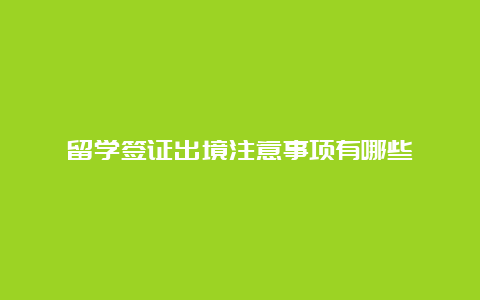 留学签证出境注意事项有哪些